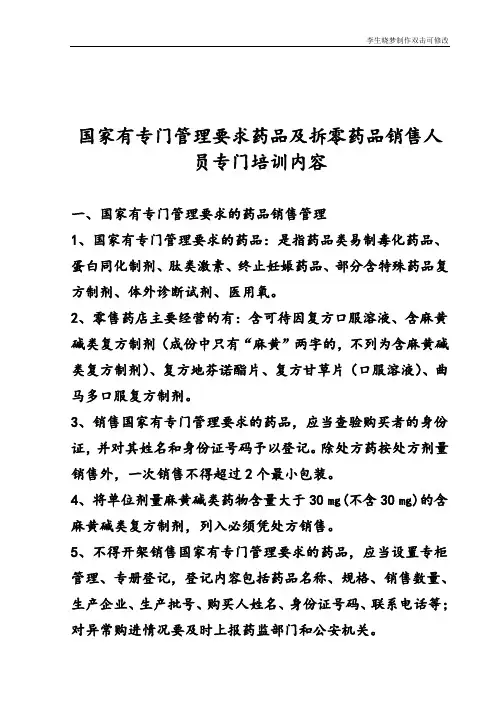 李生晓梦制作双击可修改

国家有专门管理要求药品及拆零药品销售人员专门培训内容

一、国家有专门管理要求的药品销售管理

1、国家有专门管理要求的药品：是指药品类易制毒化药品、蛋白同化制剂、肽类激素、终止妊娠药品、部分含特殊药品复方制剂、体外诊断试剂、医用氧。

2、零售药店主要经营的有：含可待因复方口服溶液、含麻黄碱类复方制剂（成份中只有“麻黄”两字的，不列为含麻黄碱类复方制剂）、复方地芬诺酯片、复方甘草片（口服溶液）、曲马多口服复方制剂。

3、销售国家有专门管理要求的药品，应当查验购买者的身份证，并对其姓名和身份证号码予以登记。除处方药按处方剂量销售外，一次销售不得超过2个最小包装。

4、将单位剂量麻黄碱类药物含量大于30 mg(不含30 mg)的含麻黄碱类复方制剂，列入必须凭处方销售。

5、不得开架销售国家有专门管理要求的药品，应当设置专柜管理、专册登记，登记内容包括药品名称、规格、销售数量、生产企业、生产批号、购买人姓名、身份证号码、联系电话等；对异常购进情况要及时上报药监部门和公安机关。